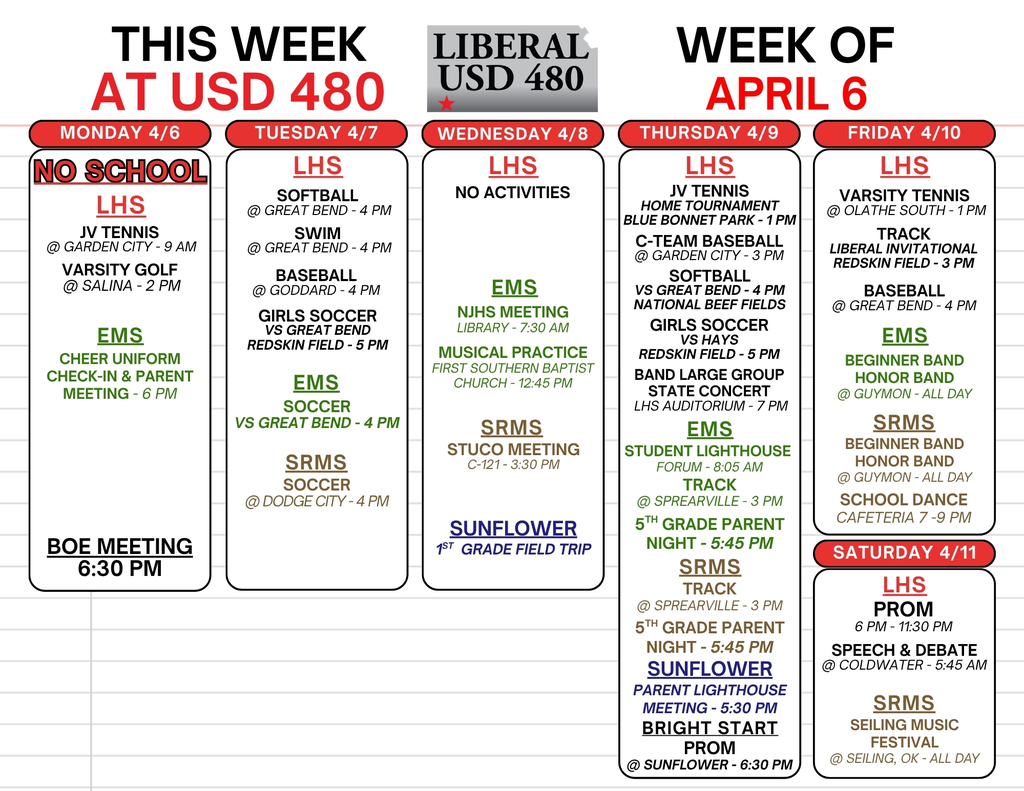 THIS WEEK AT USD 480

LIBERAL USD 480

WEEK OF APRIL 6

MONDAY 4/6

NO SCHOOL

LHS

JV TENNIS
@ GARDEN CITY - 9 AM

VARSITY GOLF
@ SALINA - 2 PM

EMS

CHEER UNIFORM CHECK-IN & PARENT MEETING - 6 PM

BOE MEETING
6:30 PM

TUESDAY 4/7

LHS

SOFTBALL
@ GREAT BEND - 4 PM

SWIM
@ GREAT BEND - 4 PM

BASEBALL
@ GODDARD - 4 PM

GIRLS SOCCER
VS GREAT BEND
REDSKIN FIELD - 5 PM

EMS

SOCCER
VS GREAT BEND - 4 PM

SRMS

SOCCER
@ DODGE CITY - 4 PM

WEDNESDAY 4/8

LHS

NO ACTIVITIES

EMS

NJHS MEETING
LIBRARY - 7:30 AM

MUSICAL PRACTICE
FIRST SOUTHERN BAPTIST CHURCH - 12:45 PM

SRMS

STUCO MEETING
C-121 - 3:30 PM

SUNFLOWER

$1^{ST}$ GRADE FIELD TRIP

THURSDAY 4/9

LHS

JV TENNIS
HOME TOURNAMENT
BLUE BONNET PARK - 1 PM

C-TEAM BASEBALL
@ GARDEN CITY - 3 PM

SOFTBALL
VS GREAT BEND - 4 PM
NATIONAL BEEF FIELDS

GIRLS SOCCER
VS HAYS
REDSKIN FIELD - 5 PM

BAND LARGE GROUP STATE CONCERT
LHS AUDITORIUM - 7 PM

EMS

STUDENT LIGHTHOUSE
FORUM - 8:05 AM

TRACK
@ SPREARVILLE - 3 PM

$5^{TH}$ GRADE PARENT NIGHT - 5:45 PM

SRMS

TRACK
@ SPREARVILLE - 3 PM

$5^{TH}$ GRADE PARENT NIGHT - 5:45 PM

SUNFLOWER

PARENT LIGHTHOUSE MEETING - 5:30 PM

BRIGHT START

PROM
@ SUNFLOWER - 6:30 PM

FRIDAY 4/10

LHS

VARSITY TENNIS
@ OLATHE SOUTH - 1 PM

TRACK
LIBERAL INVITATIONAL
REDSKIN FIELD - 3 PM

BASEBALL
@ GREAT BEND - 4 PM

EMS

BEGINNER BAND HONOR BAND
@ GUYMON - ALL DAY

SRMS

BEGINNER BAND HONOR BAND
@ GUYMON - ALL DAY

SCHOOL DANCE
CAFETERIA 7 -9 PM

SATURDAY 4/11

LHS

PROM
6 PM - 11:30 PM

SPEECH & DEBATE
@ COLDWATER - 5:45 AM

SRMS

SEILING MUSIC FESTIVAL
@ SEILING, OK - ALL DAY